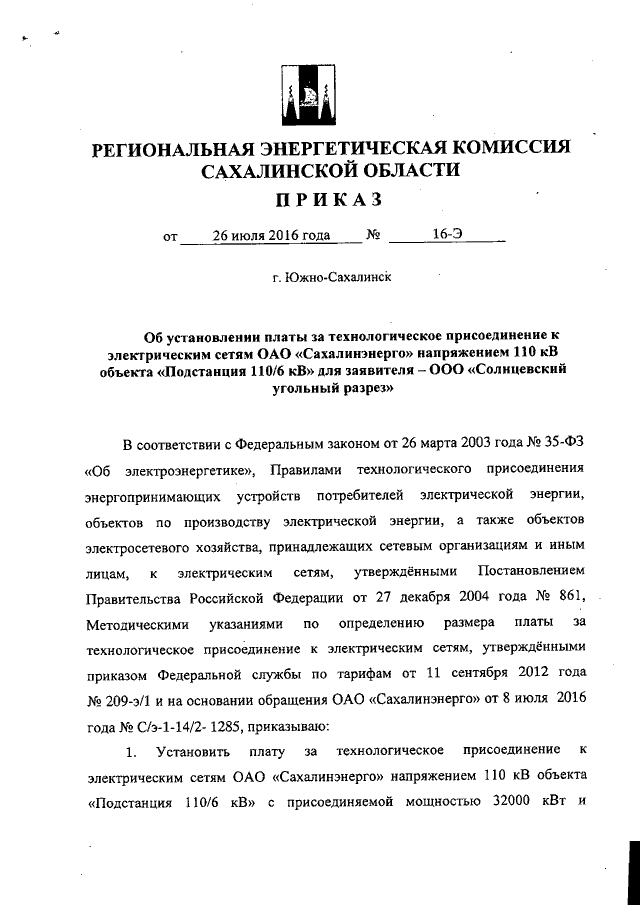 РЕГИОНАЛЬНАЯ ЭНЕРГЕТИЧЕСКАЯ КОМИССИЯ САХАЛИНСКОЙ ОБЛАСТИ

ПРИКАЗ

от 26 июля 2016 года № 16-Э

г. Южно-Сахалинск

Об установлении платы за технологическое присоединение к электрическим сетям ОАО «Сахалинэнерго» напряжением 110 кВ объекта «Подстанция 110/6 кВ» для заявителя – ООО «Солнцевский угольный разрез»

В соответствии с Федеральным законом от 26 марта 2003 года № 35-ФЗ «Об электроэнергетике», Правилами технологического присоединения энергопринимающих устройств потребителей электрической энергии, объектов по производству электрической энергии, а также объектов электросетевого хозяйства, принадлежащих сетевым организациям и иным лицам, к электрическим сетям, утверждёнными Постановлением Правительства Российской Федерации от 27 декабря 2004 года № 861, Методическими указаниями по определению размера платы за технологическое присоединение к электрическим сетям, утверждёнными приказом Федеральной службы по тарифам от 11 сентября 2012 года № 209-э/1 и на основании обращения ОАО «Сахалинэнерго» от 8 июля 2016 года № С/э-1-14/2- 1285, приказываю:

1. Установить плату за технологическое присоединение к электрическим сетям ОАО «Сахалинэнерго» напряжением 110 кВ объекта «Подстанция 110/6 кВ» с присоединяемой мощностью 32000 кВт и